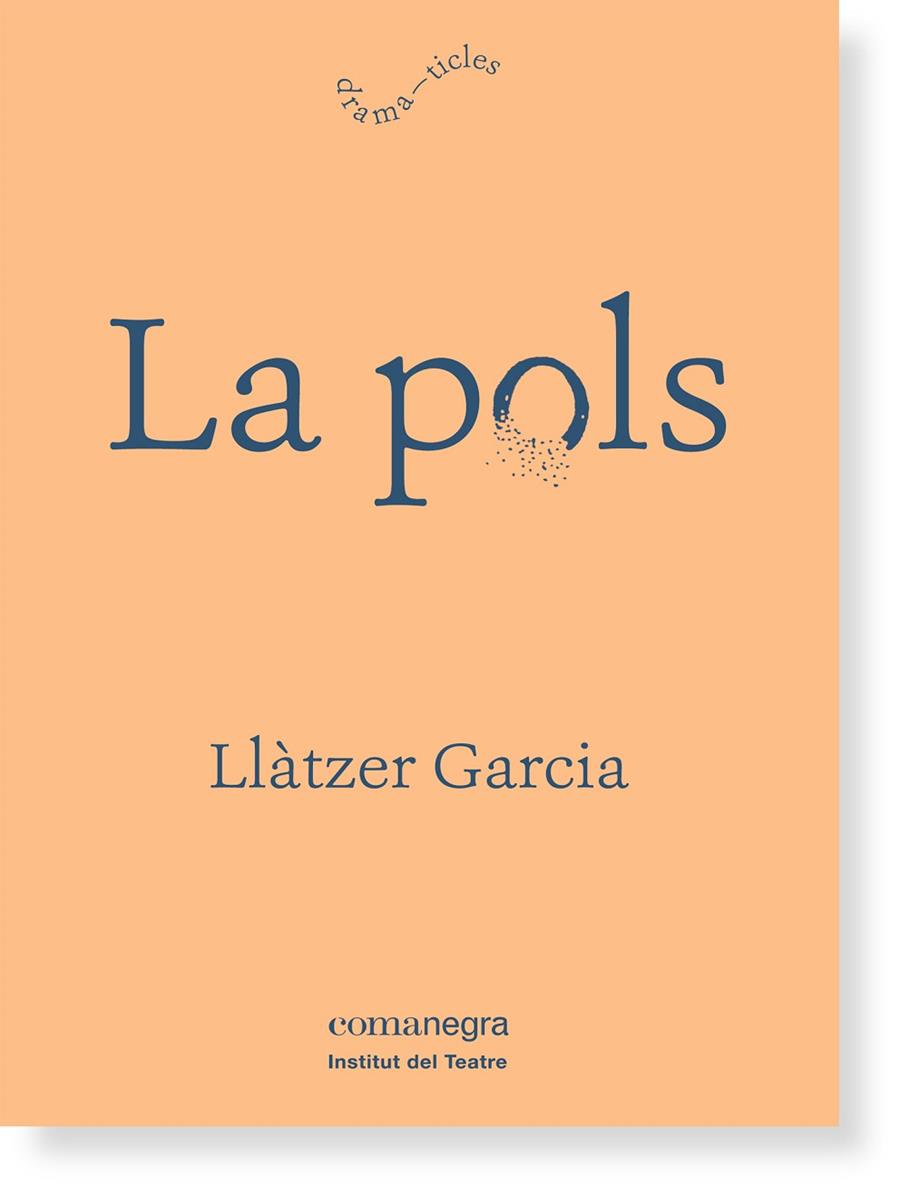 drama—ticles

La pols

Llàtzer Garcia

comanegra
Institut del Teatre